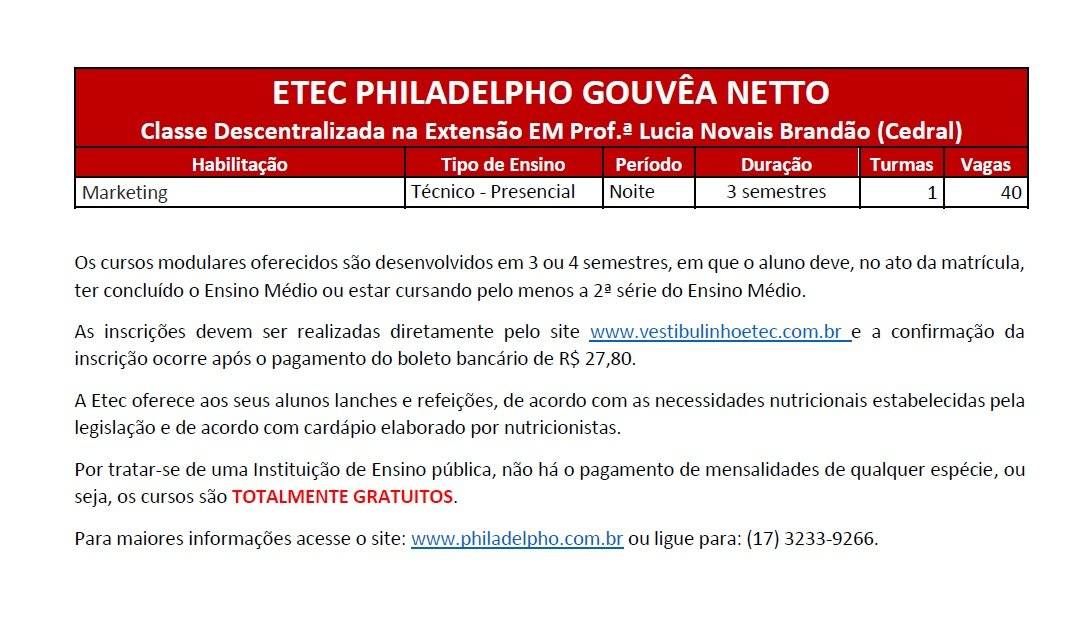 ETEC PHILADELPHO GOUVÊA NETTO
Classe Descentralizada na Extensão EM Prof.ª Lucia Novais Brandão (Cedral)

| Habilitação | Tipo de Ensino | Período | Duração | Turmas | Vagas |
|---|---|---|---|---|---|
| Marketing | Técnico - Presencial | Noite | 3 semestres | 1 | 40 |

Os cursos modulares oferecidos são desenvolvidos em 3 ou 4 semestres, em que o aluno deve, no ato da matrícula, ter concluído o Ensino Médio ou estar cursando pelo menos a 2ª série do Ensino Médio.

As inscrições devem ser realizadas diretamente pelo site www.vestibulinhoetec.com.br e a confirmação da inscrição ocorre após o pagamento do boleto bancário de R$ 27,80.

A Etec oferece aos seus alunos lanches e refeições, de acordo com as necessidades nutricionais estabelecidas pela legislação e de acordo com cardápio elaborado por nutricionistas.

Por tratar-se de uma Instituição de Ensino pública, não há o pagamento de mensalidades de qualquer espécie, ou seja, os cursos são TOTALMENTE GRATUITOS.

Para maiores informações acesse o site: www.philadelpho.com.br ou ligue para: (17) 3233-9266.